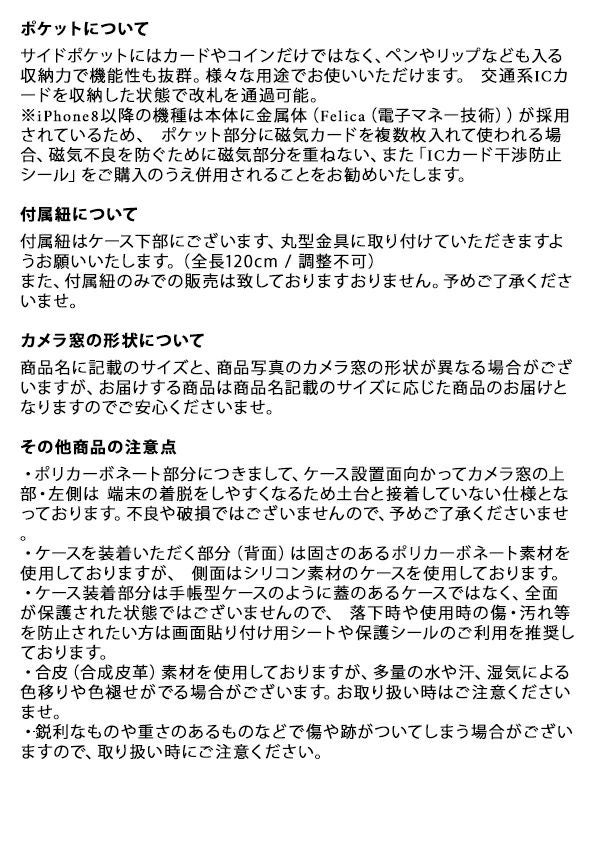 ポケットについて

サイドポケットにはカードやコインだけではなく、ペンやリップなども入る収納力で機能性も抜群。様々な用途でお使いいただけます。 交通系ICカードを収納した状態で改札を通過可能。
※iPhone8以降の機種は本体に金属体（Felica（電子マネー技術））が採用されているため、 ポケット部分に磁気カードを複数枚入れて使われる場合、磁気不良を防ぐために磁気部分を重ねない、また「ICカード干渉防止シール」をご購入のうえ併用されることをお勧めいたします。

付属紐について

付属紐はケース下部にございます、丸型金具に取り付けていただきますようお願いいたします。（全長120cm / 調整不可）
また、付属紐のみでの販売は致しておりますおりません。予めご了承くださいませ。

カメラ窓の形状について

商品名に記載のサイズと、商品写真のカメラ窓の形状が異なる場合がございますが、お届けする商品は商品名記載のサイズに応じた商品のお届けとなりますのでご安心くださいませ。

その他商品の注意点

・ポリカーボネート部分につきまして、ケース設置面向かってカメラ窓の上部・左側は 端末の着脱をしやすくなるため土台と接着していない仕様となっております。不良や破損ではございませんので、予めご了承くださいませ。
・ケースを装着いただく部分（背面）は固さのあるポリカーボネート素材を使用しておりますが、 側面はシリコン素材のケースを使用しております。
・ケース装着部分は手帳型ケースのように蓋のあるケースではなく、全面が保護された状態ではございませんので、 落下時や使用時の傷・汚れ等を防止されたい方は画面貼り付け用シートや保護シールのご利用を推奨しております。
・合皮（合成皮革）素材を使用しておりますが、多量の水や汗、湿気による色移りや色褪せがでる場合がございます。お取り扱い時はご注意くださいませ。
・鋭利なものや重さのあるものなどで傷や跡がついてしまう場合がございますので、取り扱い時にご注意ください。